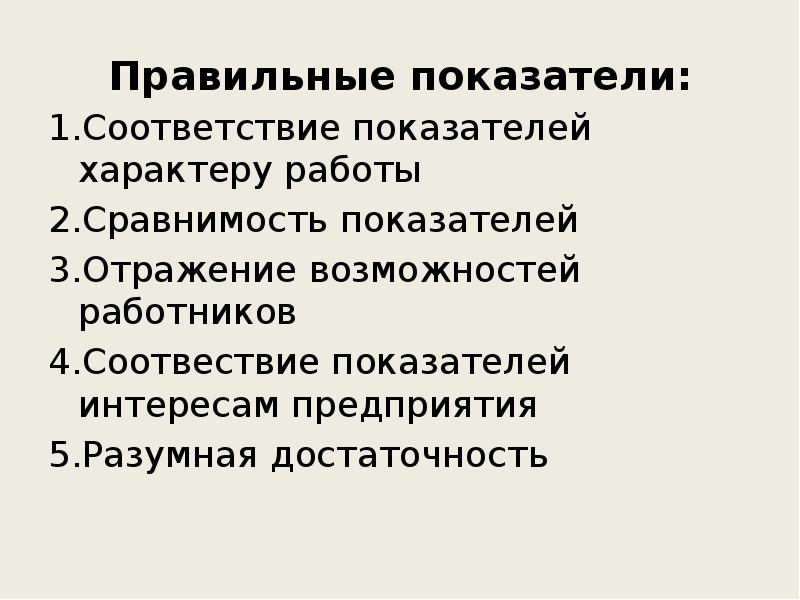 Правильные показатели:

1.Соответствие показателей характеру работы

2.Сравнимость показателей

3.Отражение возможностей работников

4.Соотвествие показателей интересам предприятия

5.Разумная достаточность